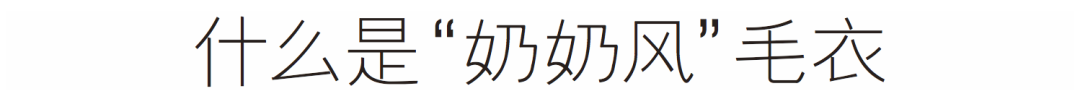 什么是“奶奶风”毛衣